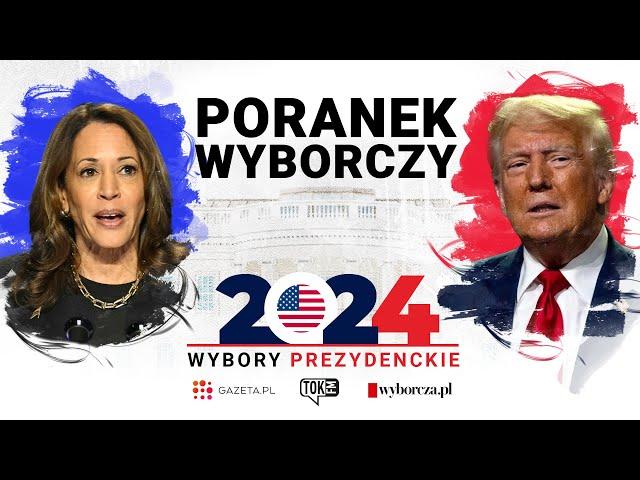 PORANEK WYBORCZY

2024

WYBORY PREZYDENCKIE

GAZETA.PL TOK FM wyborcza.pl